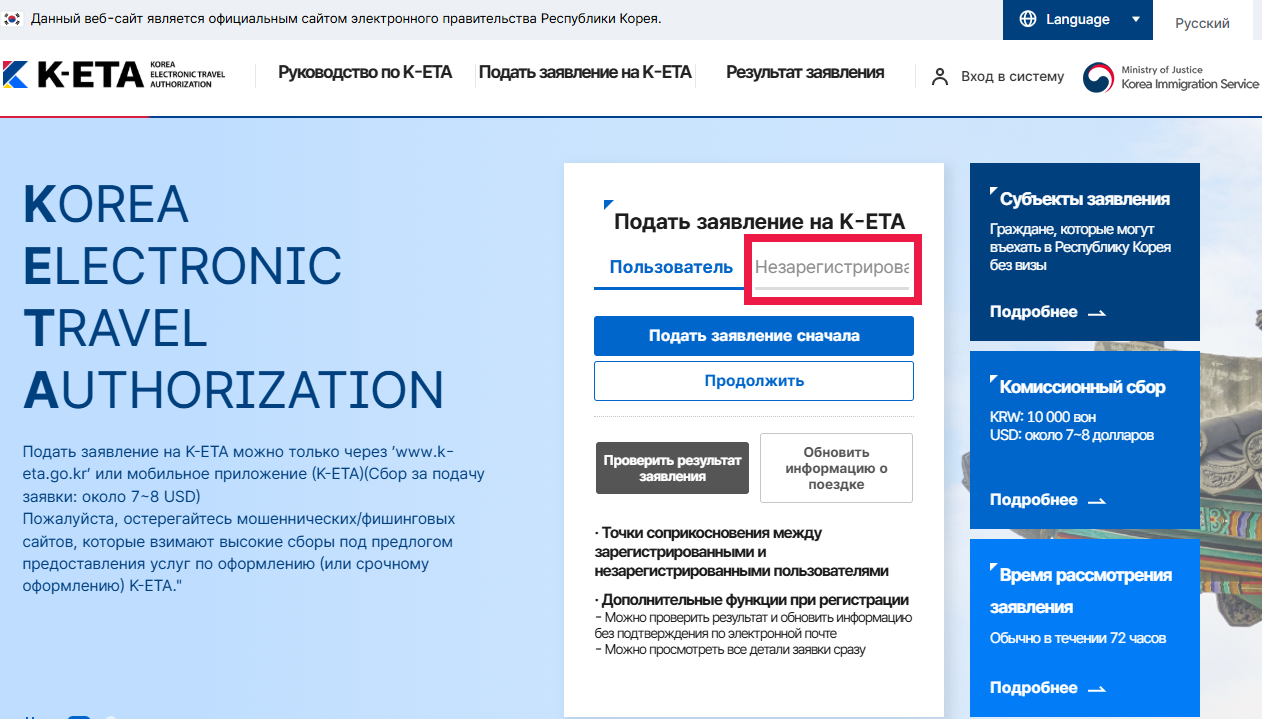 Данный веб-сайт является официальным сайтом электронного правительства Республики Корея.

Language

Русский

K-ETA KOREA ELECTRONIC TRAVEL AUTHORIZATION

Руководство по K-ETA

Подать заявление на K-ETA

Результат заявления

Вход в систему

Ministry of Justice Korea Immigration Service

KOREA
ELECTRONIC
TRAVEL
AUTHORIZATION

Подать заявление на K-ETA можно только через 'www.k-eta.go.kr' или мобильное приложение (K-ETA)(Сбор за подачу заявки: около 7~8 USD)
Пожалуйста, остерегайтесь мошеннических/фишинговых сайтов, которые взимают высокие сборы под предлогом предоставления услуг по оформлению (или срочному оформлению) K-ETA."

Подать заявление на K-ETA

Пользователь

Незарегистрирова

Подать заявление сначала

Продолжить

Проверить результат заявления

Обновить информацию о поездке

· Точки соприкосновения между зарегистрированными и незарегистрированными пользователями

· Дополнительные функции при регистрации
- Можно проверить результат и обновить информацию без подтверждения по электронной почте
- Можно просмотреть все детали заявки сразу

Субъекты заявления
Граждане, которые могут въехать в Республику Корея без визы

Подробнее

Комиссионный сбор
KRW: 10 000 вон
USD: около 7~8 долларов

Подробнее

Время рассмотрения заявления
Обычно в течении 72 часов

Подробнее